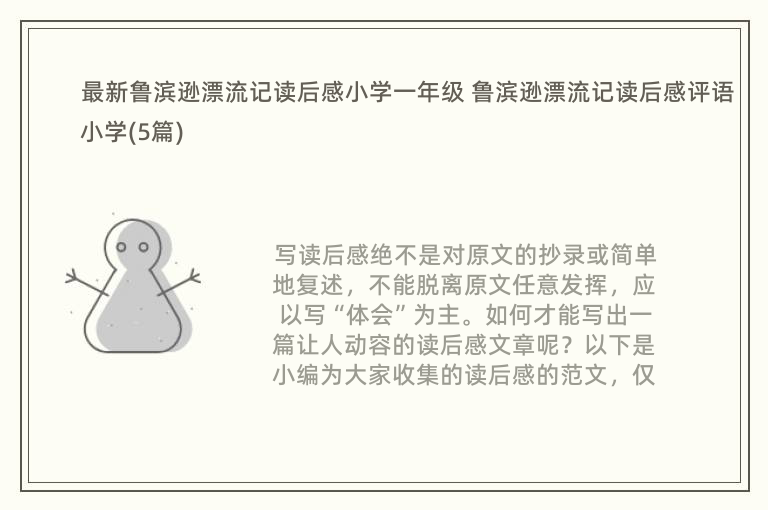 最新鲁滨逊漂流记读后感小学一年级 鲁滨逊漂流记读后感评语小学(5篇)

写读后感绝不是对原文的抄录或简单地复述，不能脱离原文任意发挥，应以写“体会”为主。如何才能写出一篇让人动容的读后感文章呢？以下是小编为大家收集的读后感的范文，仅